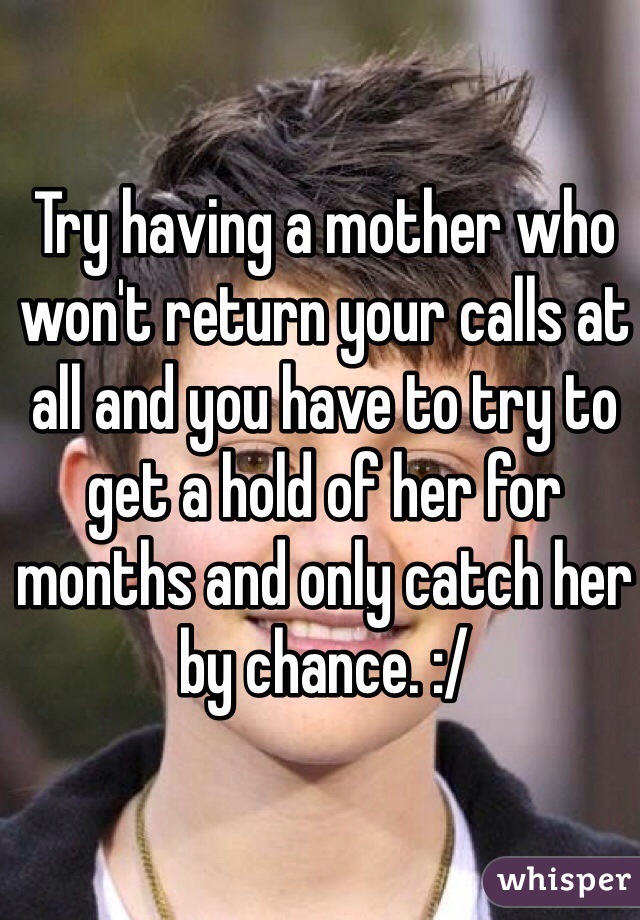 Try having a mother who won't return your calls at all and you have to try to get a hold of her for months and only catch her by chance. :/

whisper